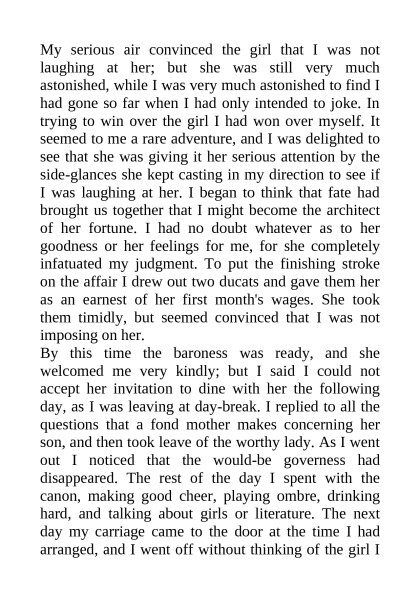 My serious air convinced the girl that I was not laughing at her; but she was still very much astonished, while I was very much astonished to find I had gone so far when I had only intended to joke. In trying to win over the girl I had won over myself. It seemed to me a rare adventure, and I was delighted to see that she was giving it her serious attention by the side-glances she kept casting in my direction to see if I was laughing at her. I began to think that fate had brought us together that I might become the architect of her fortune. I had no doubt whatever as to her goodness or her feelings for me, for she completely infatuated my judgment. To put the finishing stroke on the affair I drew out two ducats and gave them her as an earnest of her first month's wages. She took them timidly, but seemed convinced that I was not imposing on her.
By this time the baroness was ready, and she welcomed me very kindly; but I said I could not accept her invitation to dine with her the following day, as I was leaving at day-break. I replied to all the questions that a fond mother makes concerning her son, and then took leave of the worthy lady. As I went out I noticed that the would-be governess had disappeared. The rest of the day I spent with the canon, making good cheer, playing ombre, drinking hard, and talking about girls or literature. The next day my carriage came to the door at the time I had arranged, and I went off without thinking of the girl I